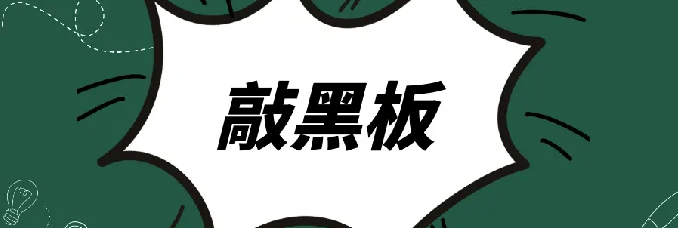 敲黑板